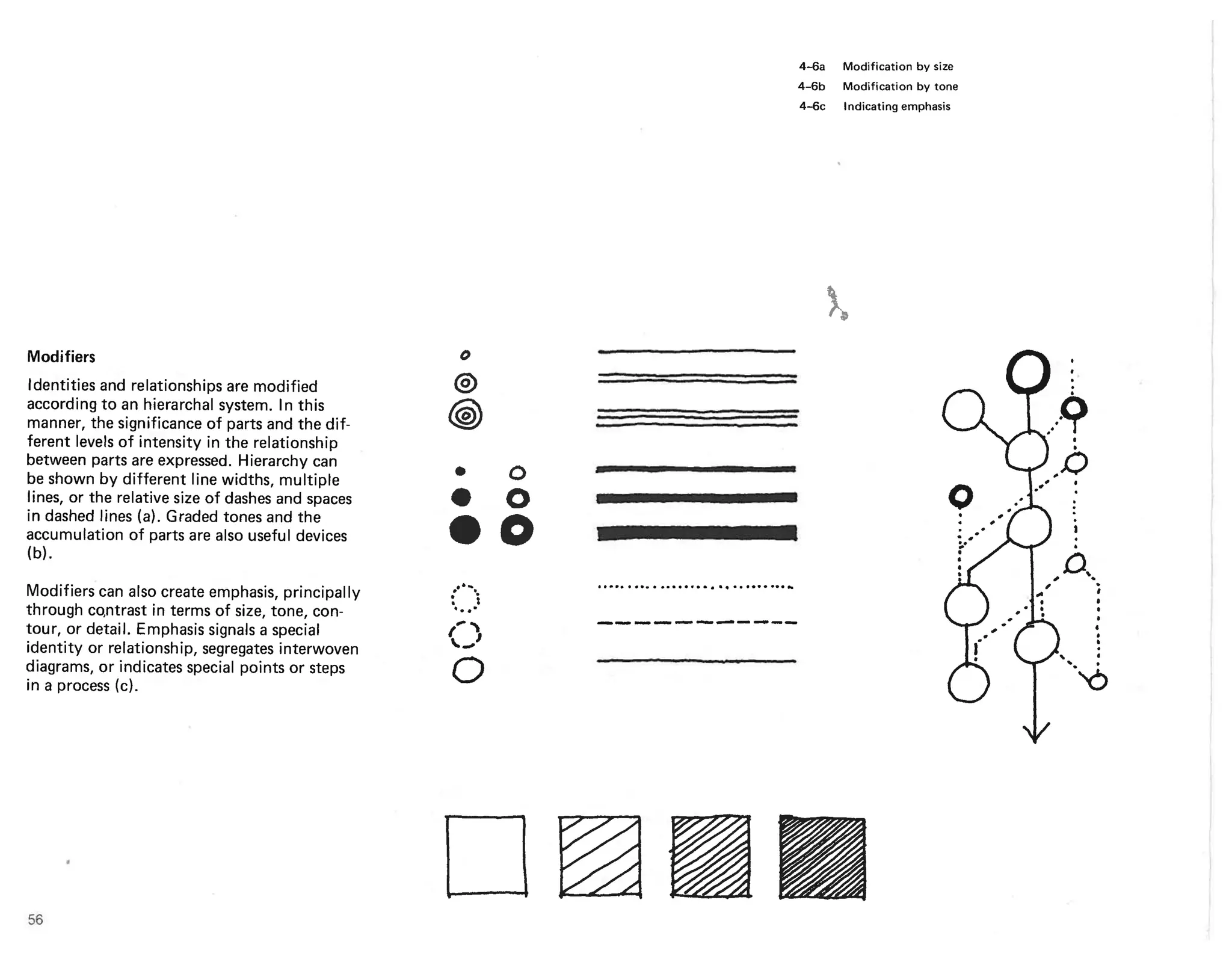 4-6a Modification by size
4-6b Modification by tone
4-6c Indicating emphasis

Modifiers

Identities and relationships are modified according to an hierarchal system. In this manner, the significance of parts and the different levels of intensity in the relationship between parts are expressed. Hierarchy can be shown by different line widths, multiple lines, or the relative size of dashes and spaces in dashed lines (a). Graded tones and the accumulation of parts are also useful devices (b).

Modifiers can also create emphasis, principally through contrast in terms of size, tone, contour, or detail. Emphasis signals a special identity or relationship, segregates interwoven diagrams, or indicates special points or steps in a process (c).

56